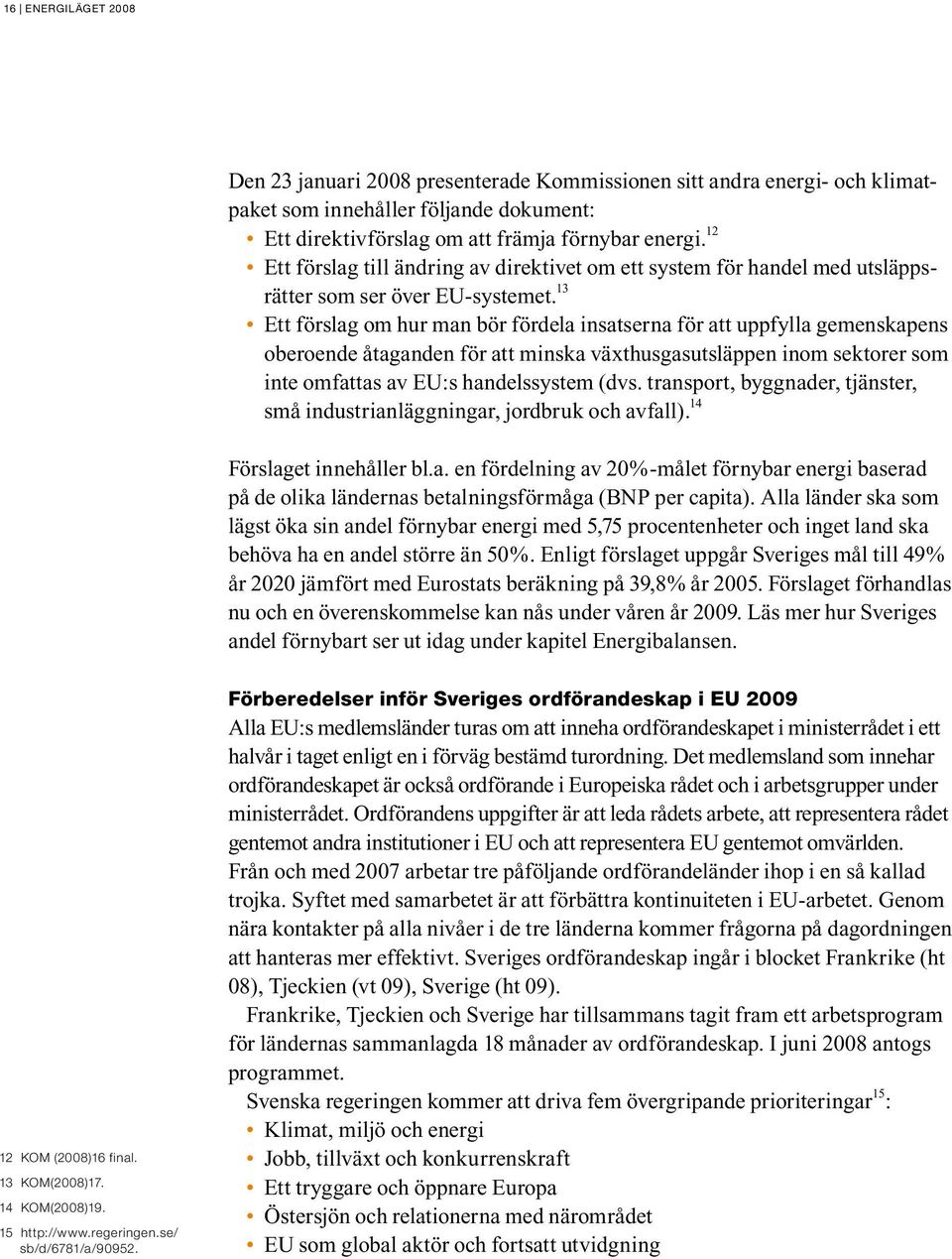 16 | ENERGILÄGET 2008

Den 23 januari 2008 presenterade Kommissionen sitt andra energi- och klimatpaket som innehåller följande dokument:
• Ett direktivförslag om att främja förnybar energi.$^{12}$
• Ett förslag till ändring av direktivet om ett system för handel med utsläppsrätter som ser över EU-systemet.$^{13}$
• Ett förslag om hur man bör fördela insatserna för att uppfylla gemenskapens oberoende åtaganden för att minska växthusgasutsläppen inom sektorer som inte omfattas av EU:s handelssystem (dvs. transport, byggnader, tjänster, små industrianläggningar, jordbruk och avfall).$^{14}$

Förslaget innehåller bl.a. en fördelning av 20%-målet förnybar energi baserad på de olika ländernas betalningsförmåga (BNP per capita). Alla länder ska som lägst öka sin andel förnybar energi med 5,75 procentenheter och inget land ska behöva ha en andel större än 50%. Enligt förslaget uppgår Sveriges mål till 49% år 2020 jämfört med Eurostats beräkning på 39,8% år 2005. Förslaget förhandlas nu och en överenskommelse kan nås under våren år 2009. Läs mer hur Sveriges andel förnybart ser ut idag under kapitel Energibalansen.

Förberedelser inför Sveriges ordförandeskap i EU 2009
Alla EU:s medlemsländer turas om att inneha ordförandeskapet i ministerrådet i ett halvår i taget enligt en i förväg bestämd turordning. Det medlemsland som innehar ordförandeskapet är också ordförande i Europeiska rådet och i arbetsgrupper under ministerrådet. Ordförandens uppgifter är att leda rådets arbete, att representera rådet gentemot andra institutioner i EU och att representera EU gentemot omvärlden. Från och med 2007 arbetar tre påföljande ordförandeländer ihop i en så kallad trojka. Syftet med samarbetet är att förbättra kontinuiteten i EU-arbetet. Genom nära kontakter på alla nivåer i de tre länderna kommer frågorna på dagordningen att hanteras mer effektivt. Sveriges ordförandeskap ingår i blocket Frankrike (ht 08), Tjeckien (vt 09), Sverige (ht 09).

Frankrike, Tjeckien och Sverige har tillsammans tagit fram ett arbetsprogram för ländernas sammanlagda 18 månader av ordförandeskap. I juni 2008 antogs programmet.

Svenska regeringen kommer att driva fem övergripande prioriteringar$^{15}$:
• Klimat, miljö och energi
• Jobb, tillväxt och konkurrenskraft
• Ett tryggare och öppnare Europa
• Östersjön och relationerna med närområdet
• EU som global aktör och fortsatt utvidgning

12 KOM (2008)16 final.
13 KOM(2008)17.
14 KOM(2008)19.
15 http://www.regeringen.se/sb/d/6781/a/90952.